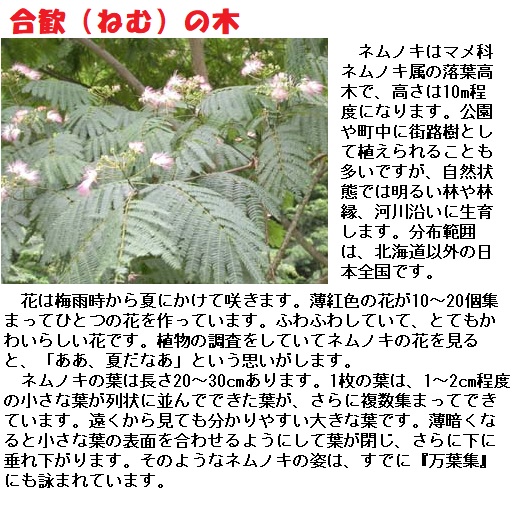 合歓（ねむ）の木

ネムノキはマメ科ネムノキ属の落葉高木で、高さは10m程度になります。公園や町中に街路樹として植えられることも多いですが、自然状態では明るい林や林縁、河川沿いに生育します。分布範囲は、北海道以外の日本全国です。

花は梅雨時から夏にかけて咲きます。薄紅色の花が10～20個集まってひとつの花を作っています。ふわふわしていて、とてもかわいらしい花です。植物の調査をしていてネムノキの花を見ると、「ああ、夏だなあ」という思いがします。

ネムノキの葉は長さ20～30cmあります。1枚の葉は、1～2cm程度の小さな葉が列状に並んでできた葉が、さらに複数集まってできています。遠くから見ても分かりやすい大きな葉です。薄暗くなると小さな葉の表面を合わせるようにして葉が閉じ、さらに下に垂れ下がります。そのようなネムノキの姿は、すでに『万葉集』にも詠まれています。